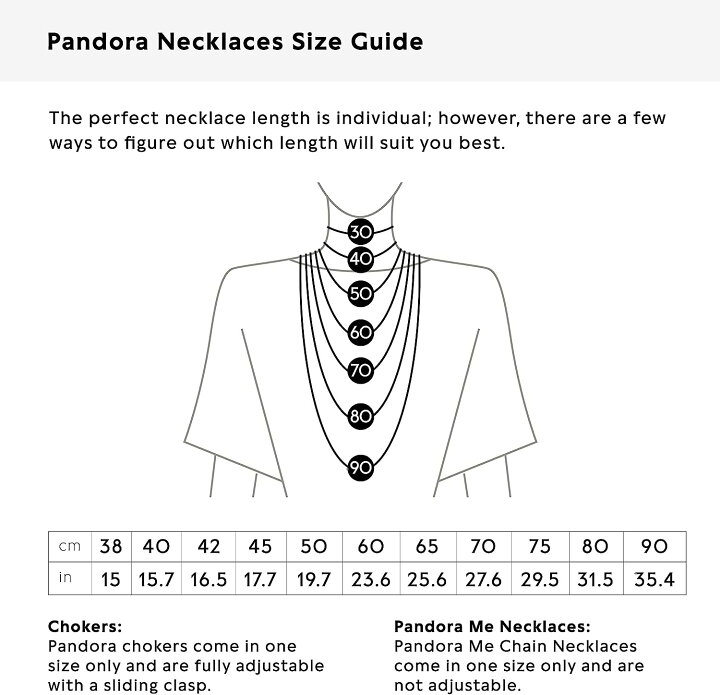 Pandora Necklaces Size Guide

The perfect necklace length is individual; however, there are a few ways to figure out which length will suit you best.

30
40
50
60
70
80
90

| cm | 38 | 40 | 42 | 45 | 50 | 60 | 65 | 70 | 75 | 80 | 90 |
|---|---|---|---|---|---|---|---|---|---|---|---|
| in | 15 | 15.7 | 16.5 | 17.7 | 19.7 | 23.6 | 25.6 | 27.6 | 29.5 | 31.5 | 35.4 |

Chokers:
Pandora chokers come in one size only and are fully adjustable with a sliding clasp.

Pandora Me Necklaces:
Pandora Me Chain Necklaces come in one size only and are not adjustable.